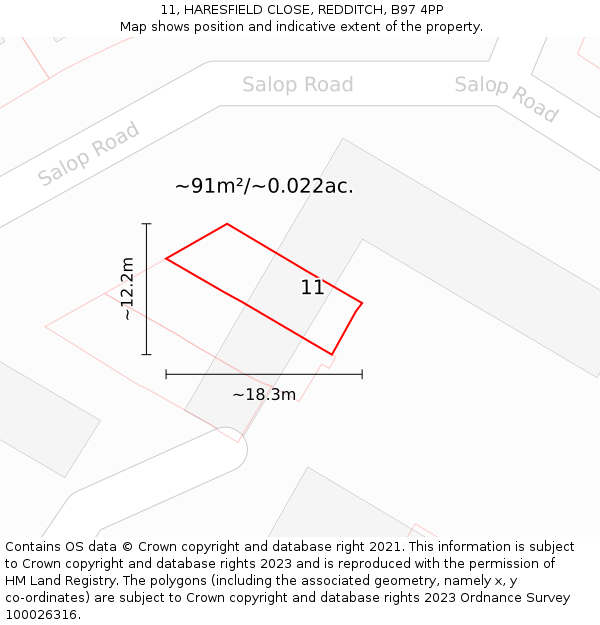 11, HARESFIELD CLOSE, REDDITCH, B97 4PP
Map shows position and indicative extent of the property.

Salop Road

Salop Road

Salop Road

~91m²/~0.022ac.

~12.2m

11

~18.3m

Contains OS data © Crown copyright and database right 2021. This information is subject to Crown copyright and database rights 2023 and is reproduced with the permission of HM Land Registry. The polygons (including the associated geometry, namely x, y co-ordinates) are subject to Crown copyright and database rights 2023 Ordnance Survey 100026316.